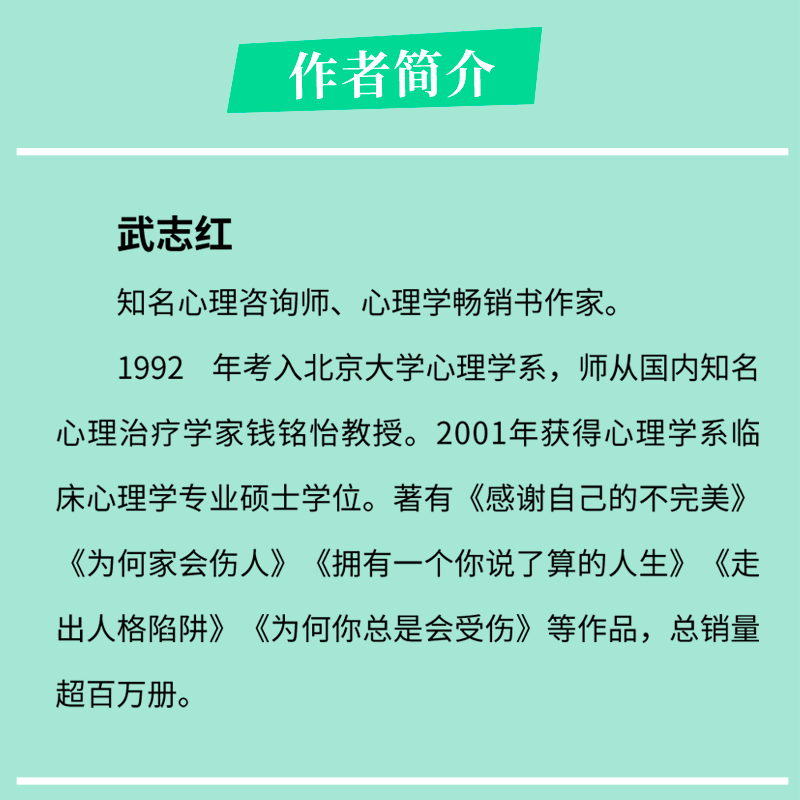 作者简介

武志红

知名心理咨询师、心理学畅销书作家。

1992年考入北京大学心理学系，师从国内知名心理治疗学家钱铭怡教授。2001年获得心理学系临床心理学专业硕士学位。著有《感谢自己的不完美》《为何家会伤人》《拥有一个你说了算的人生》《走出人格陷阱》《为何你总是会受伤》等作品，总销量超百万册。